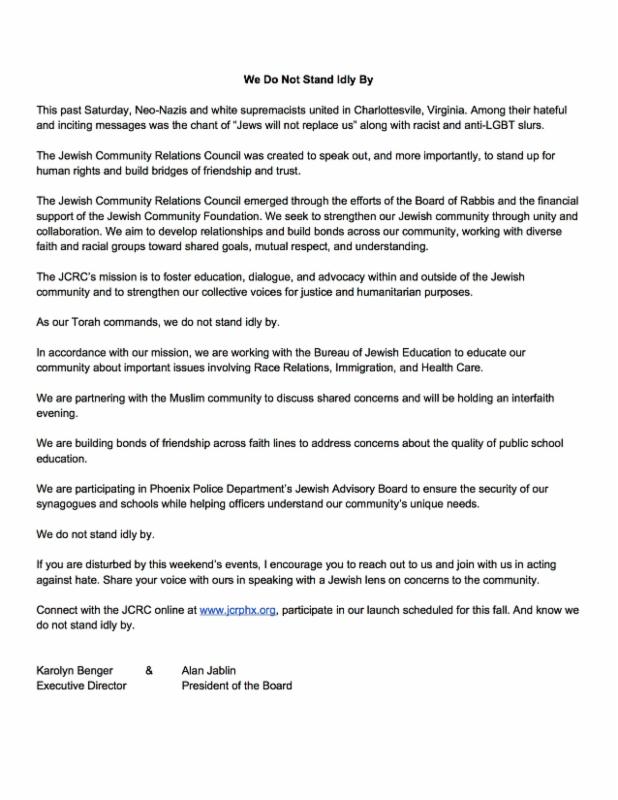 We Do Not Stand Idly By

This past Saturday, Neo-Nazis and white supremacists united in Charlottesvile, Virginia. Among their hateful and inciting messages was the chant of "Jews will not replace us" along with racist and anti-LGBT slurs.

The Jewish Community Relations Council was created to speak out, and more importantly, to stand up for human rights and build bridges of friendship and trust.

The Jewish Community Relations Council emerged through the efforts of the Board of Rabbis and the financial support of the Jewish Community Foundation. We seek to strengthen our Jewish community through unity and collaboration. We aim to develop relationships and build bonds across our community, working with diverse faith and racial groups toward shared goals, mutual respect, and understanding.

The JCRC's mission is to foster education, dialogue, and advocacy within and outside of the Jewish community and to strengthen our collective voices for justice and humanitarian purposes.

As our Torah commands, we do not stand idly by.

In accordance with our mission, we are working with the Bureau of Jewish Education to educate our community about important issues involving Race Relations, Immigration, and Health Care.

We are partnering with the Muslim community to discuss shared concerns and will be holding an interfaith evening.

We are building bonds of friendship across faith lines to address concerns about the quality of public school education.

We are participating in Phoenix Police Department's Jewish Advisory Board to ensure the security of our synagogues and schools while helping officers understand our community's unique needs.

We do not stand idly by.

If you are disturbed by this weekend's events, I encourage you to reach out to us and join with us in acting against hate. Share your voice with ours in speaking with a Jewish lens on concerns to the community.

Connect with the JCRC online at www.jcrphx.org, participate in our launch scheduled for this fall. And know we do not stand idly by.

Karolyn Benger & Alan Jablin
Executive Director President of the Board